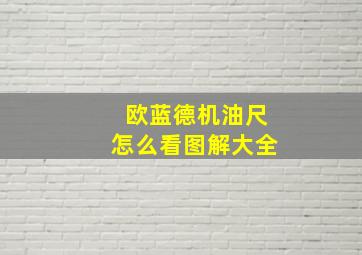 欧蓝德机油尺
怎么看图解大全